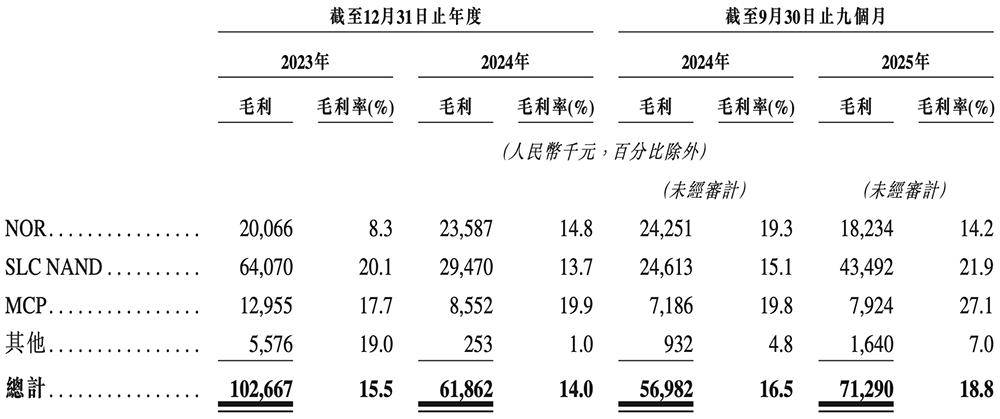 | | 截至12月31日止年度 | | | | 截至9月30日止九個月 | | | |
|---|---|---|---|---|---|---|---|---|
| | 2023年 | | 2024年 | | 2024年 | | 2025年 | |
| | 毛利 | 毛利率(%) | 毛利 | 毛利率(%) | 毛利 | 毛利率(%) | 毛利 | 毛利率(%) |
| | (人民幣千元,百分比除外) | | | | | | | |
| | | | | | (未經審計) | | (未經審計) | |
| NOR | 20,066 | 8.3 | 23,587 | 14.8 | 24,251 | 19.3 | 18,234 | 14.2 |
| SLC NAND | 64,070 | 20.1 | 29,470 | 13.7 | 24,613 | 15.1 | 43,492 | 21.9 |
| MCP | 12,955 | 17.7 | 8,552 | 19.9 | 7,186 | 19.8 | 7,924 | 27.1 |
| 其他 | 5,576 | 19.0 | 253 | 1.0 | 932 | 4.8 | 1,640 | 7.0 |
| 總計 | 102,667 | 15.5 | 61,862 | 14.0 | 56,982 | 16.5 | 71,290 | 18.8 |